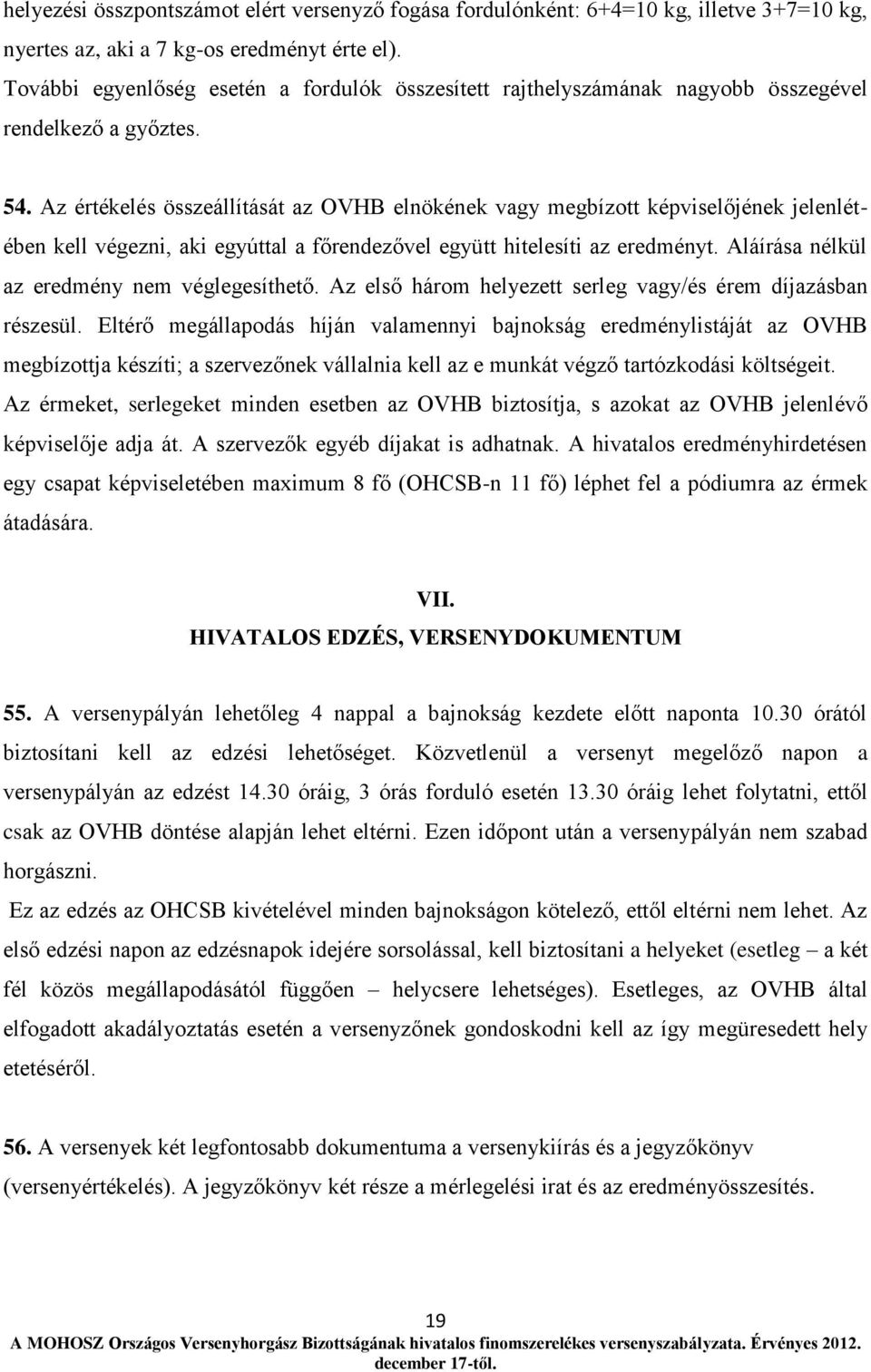 helyezési összpontszámot elért versenyző fogása fordulónként: 6+4=10 kg, illetve 3+7=10 kg, nyertes az, aki a 7 kg-os eredményt érte el).
További egyenlőség esetén a fordulók összesített rajthelyszámának nagyobb összegével rendelkező a győztes.

54. Az értékelés összeállítását az OVHB elnökének vagy megbízott képviselőjének jelenlétében kell végezni, aki egyúttal a főrendezővel együtt hitelesíti az eredményt. Aláírása nélkül az eredmény nem véglegesíthető. Az első három helyezett serleg vagy/és érem díjazásban részesül. Eltérő megállapodás híján valamennyi bajnokság eredménylistáját az OVHB megbízottja készíti; a szervezőnek vállalnia kell az e munkát végző tartózkodási költségeit. Az érmeket, serlegeket minden esetben az OVHB biztosítja, s azokat az OVHB jelenlévő képviselője adja át. A szervezők egyéb díjakat is adhatnak. A hivatalos eredményhirdetésen egy csapat képviseletében maximum 8 fő (OHCSB-n 11 fő) léphet fel a pódiumra az érmek átadására.

VII.
HIVATALOS EDZÉS, VERSENYDOKUMENTUM

55. A versenypályán lehetőleg 4 nappal a bajnokság kezdete előtt naponta 10.30 órától biztosítani kell az edzési lehetőséget. Közvetlenül a versenyt megelőző napon a versenypályán az edzést 14.30 óráig, 3 órás forduló esetén 13.30 óráig lehet folytatni, ettől csak az OVHB döntése alapján lehet eltérni. Ezen időpont után a versenypályán nem szabad horgászni.
Ez az edzés az OHCSB kivételével minden bajnokságon kötelező, ettől eltérni nem lehet. Az első edzési napon az edzésnapok idejére sorsolással, kell biztosítani a helyeket (esetleg – a két fél közös megállapodásától függően – helycsere lehetséges). Esetleges, az OVHB által elfogadott akadályoztatás esetén a versenyzőnek gondoskodni kell az így megüresedett hely etetéséről.

56. A versenyek két legfontosabb dokumentuma a versenykiírás és a jegyzőkönyv (versenyértékelés). A jegyzőkönyv két része a mérlegelési irat és az eredményösszesítés.

19
A MOHOSZ Országos Versenyhorgász Bizottságának hivatalos finomszerelékes versenyszabályzata. Érvényes 2012. december 17-től.